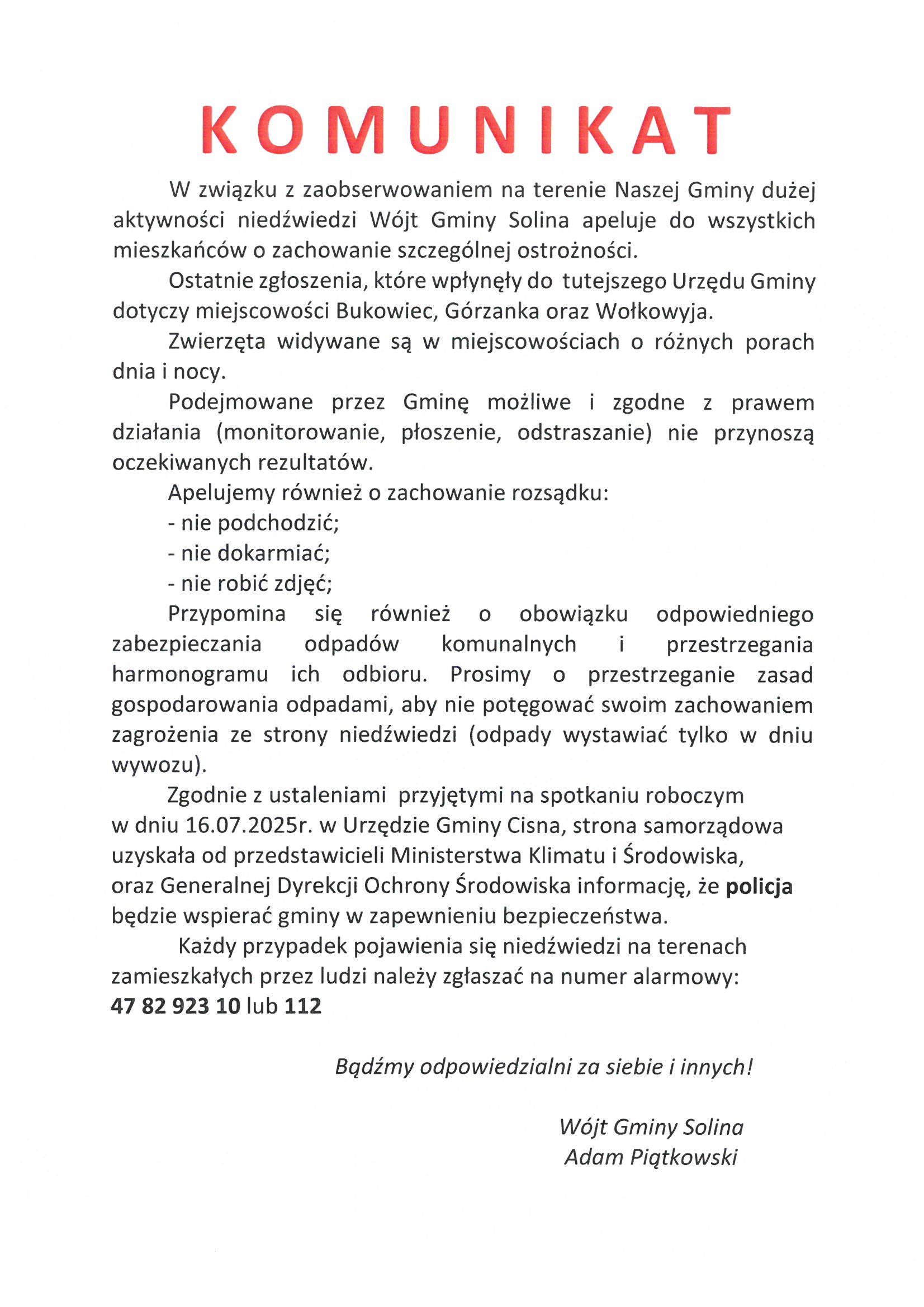 KOMUNIKAT

W związku z zaobserwowaniem na terenie Naszej Gminy dużej aktywności niedźwiedzi Wójt Gminy Solina apeluje do wszystkich mieszkańców o zachowanie szczególnej ostrożności.

Ostatnie zgłoszenia, które wpłynęły do tutejszego Urzędu Gminy dotyczy miejscowości Bukowiec, Górzanka oraz Wołkowyja.

Zwierzęta widywane są w miejscowościach o różnych porach dnia i nocy.

Podejmowane przez Gminę możliwe i zgodne z prawem działania (monitorowanie, płoszenie, odstraszanie) nie przynoszą oczekiwanych rezultatów.

Apelujemy również o zachowanie rozsądku:
- nie podchodzić;
- nie dokarmiać;
- nie robić zdjęć;

Przypomina się również o obowiązku odpowiedniego zabezpieczania odpadów komunalnych i przestrzegania harmonogramu ich odbioru. Prosimy o przestrzeganie zasad gospodarowania odpadami, aby nie potęgować swoim zachowaniem zagrożenia ze strony niedźwiedzi (odpady wystawiać tylko w dniu wywozu).

Zgodnie z ustaleniami przyjętymi na spotkaniu roboczym w dniu 16.07.2025r. w Urzędzie Gminy Cisna, strona samorządowa uzyskała od przedstawicieli Ministerstwa Klimatu i Środowiska, oraz Generalnej Dyrekcji Ochrony Środowiska informację, że policja będzie wspierać gminy w zapewnieniu bezpieczeństwa.

Każdy przypadek pojawienia się niedźwiedzi na terenach zamieszkałych przez ludzi należy zgłaszać na numer alarmowy: 47 82 923 10 lub 112

Bądźmy odpowiedzialni za siebie i innych!

Wójt Gminy Solina
Adam Piątkowski